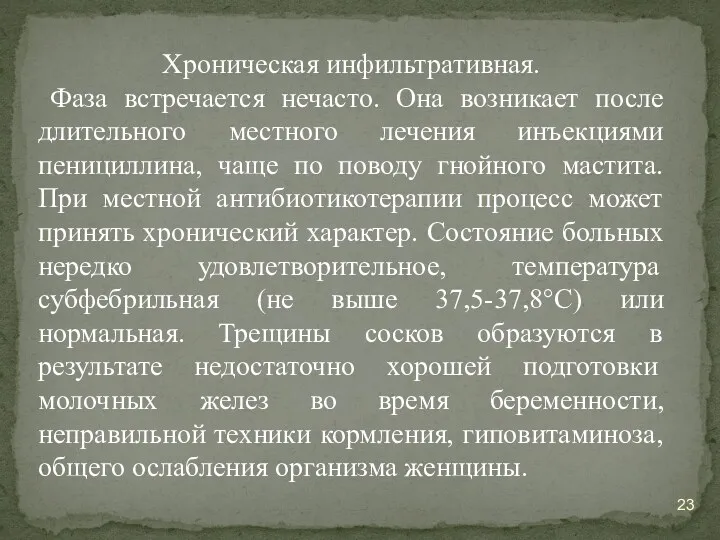 Хроническая инфильтративная.

Фаза встречается нечасто. Она возникает после длительного местного лечения инъекциями пенициллина, чаще по поводу гнойного мастита. При местной антибиотикотерапии процесс может принять хронический характер. Состояние больных нередко удовлетворительное, температура субфебрильная (не выше 37,5-37,8°С) или нормальная. Трещины сосков образуются в результате недостаточно хорошей подготовки молочных желез во время беременности, неправильной техники кормления, гиповитаминоза, общего ослабления организма женщины.

23